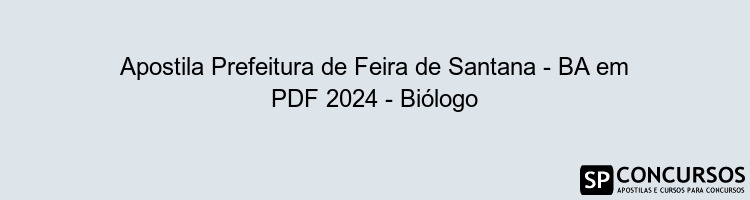 Apostila Prefeitura de Feira de Santana - BA em PDF 2024 - Biólogo

SP CONCURSOS
APOSTILAS E CURSOS PARA CONCURSOS